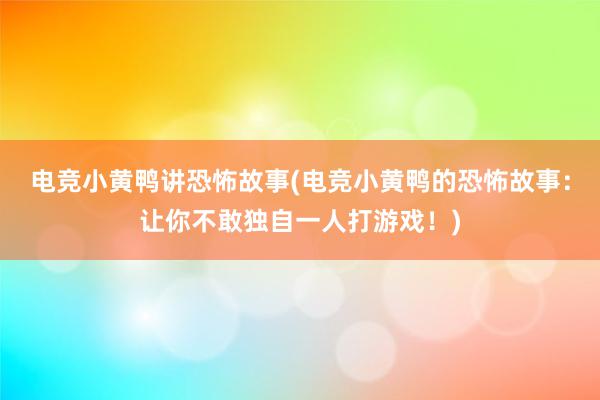 电竞小黄鸭讲恐怖故事(电竞小黄鸭的恐怖故事：让你不敢独自一人打游戏！)